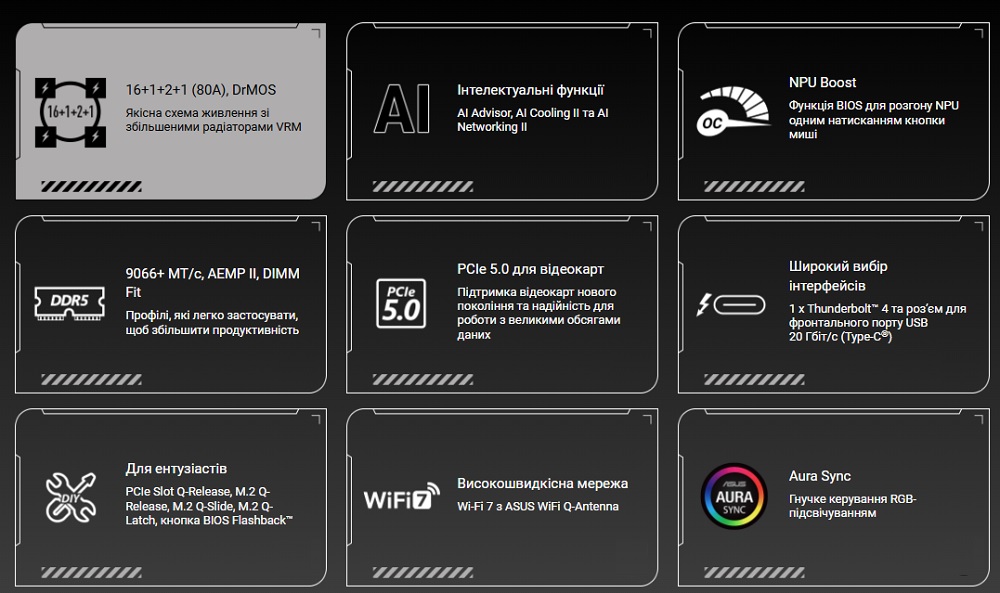 16+1+2+1

16+1+2+1 (80A), DrMOS

Якісна схема живлення зі збільшеними радіаторами VRM

AI

Інтелектуальні функції

AI Advisor, AI Cooling II та AI Networking II

OC

NPU Boost

Функція BIOS для розгону NPU одним натисканням кнопки миші

DDR5

9066+ МТ/с, AEMP II, DIMM Fit

Профілі, які легко застосувати, щоб збільшити продуктивність

PCIe 5.0

PCIe 5.0 для відеокарт

Підтримка відеокарт нового покоління та надійність для роботи з великими обсягами даних

Широкий вибір інтерфейсів

1 x Thunderbolt™ 4 та роз'єм для фронтального порту USB 20 Гбіт/с (Type-C®)

DIY

Для ентузіастів

PCIe Slot Q-Release, M.2 Q-Release, M.2 Q-Slide, M.2 Q-Latch, кнопка BIOS Flashback™

WiFi 7

Високошвидкісна мережа

Wi-Fi 7 з ASUS WiFi Q-Antenna

ASUS AURA SYNC

Aura Sync

Гнучке керування RGB-підсвічуванням